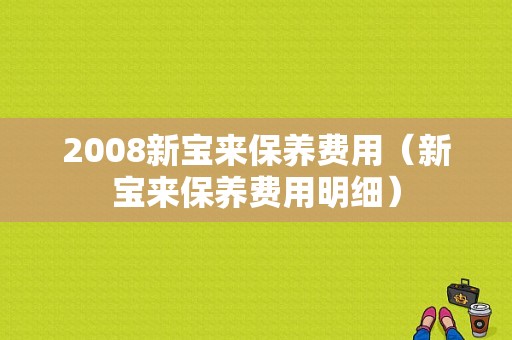 2008新宝来保养费用（新宝来保养费用明细）